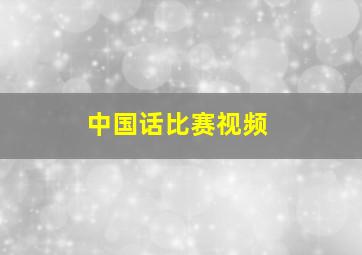 中国话比赛视频